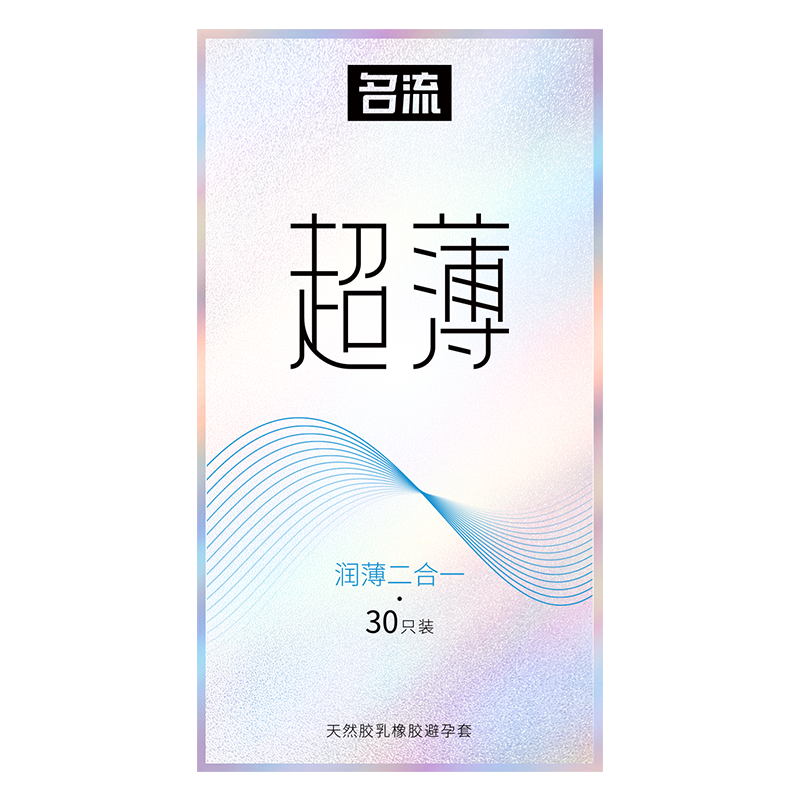 名流

超薄

润薄二合一

·

30只装

天然胶乳橡胶避孕套